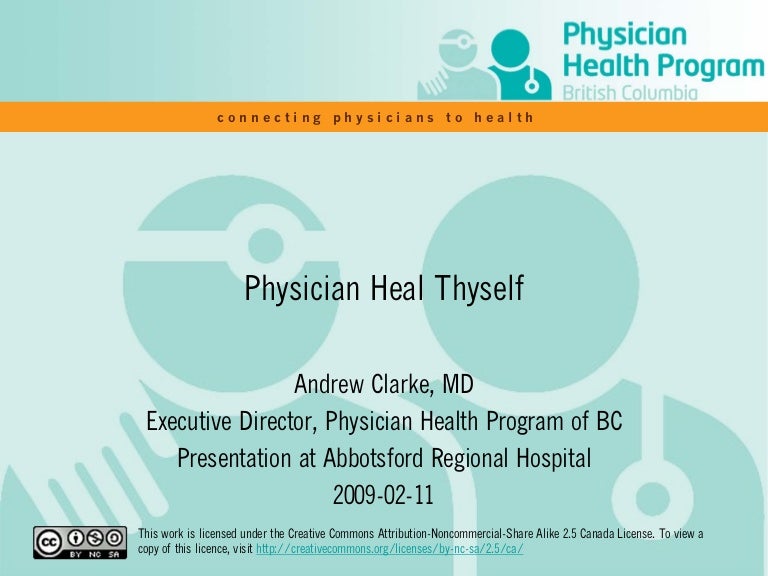 Physician
Health Program
British Columbia

connecting physicians to health

Physician Heal Thyself

Andrew Clarke, MD
Executive Director, Physician Health Program of BC
Presentation at Abbotsford Regional Hospital
2009-02-11

BY NC SA

This work is licensed under the Creative Commons Attribution-Noncommercial-Share Alike 2.5 Canada License. To view a copy of this licence, visit http://creativecommons.org/licenses/by-nc-sa/2.5/ca/